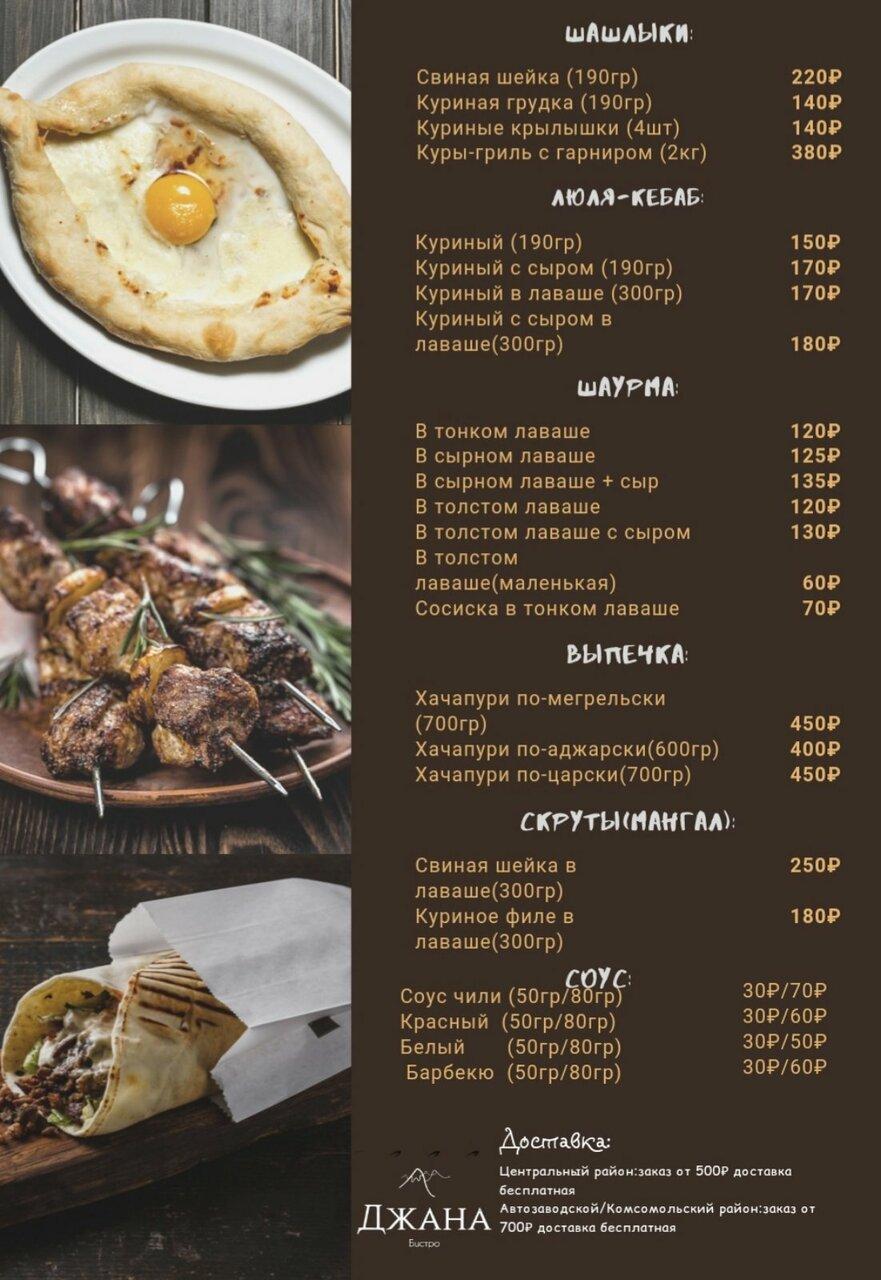 ШАШЛЫКИ:

Свиная шейка (190гр) 220₽
Куриная грудка (190гр) 140₽
Куриные крылышки (4шт) 140₽
Куры-гриль с гарниром (2кг) 380₽

ЛЮЛЯ-КЕБАБ:

Куриный (190гр) 150₽
Куриный с сыром (190гр) 170₽
Куриный в лаваше (300гр) 170₽
Куриный с сыром в лаваше(300гр) 180₽

ШАУРМА:

В тонком лаваше 120₽
В сырном лаваше 125₽
В сырном лаваше + сыр 135₽
В толстом лаваше 120₽
В толстом лаваше с сыром 130₽
В толстом лаваше(маленькая) 60₽
Сосиска в тонком лаваше 70₽

ВЫПЕЧКА:

Хачапури по-мегрельски (700гр) 450₽
Хачапури по-аджарски(600гр) 400₽
Хачапури по-царски(700гр) 450₽

СКРУТЫ(МАНГАЛ):

Свиная шейка в лаваше(300гр) 250₽
Куриное филе в лаваше(300гр) 180₽

СОУС:

Соус чили (50гр/80гр) 30₽/70₽
Красный (50гр/80гр) 30₽/60₽
Белый (50гр/80гр) 30₽/50₽
Барбекю (50гр/80гр) 30₽/60₽

ДЖАНА
Бистро

Доставка:
Центральный район:заказ от 500₽ доставка бесплатная
Автозаводской/Комсомольский район:заказ от 700₽ доставка бесплатная